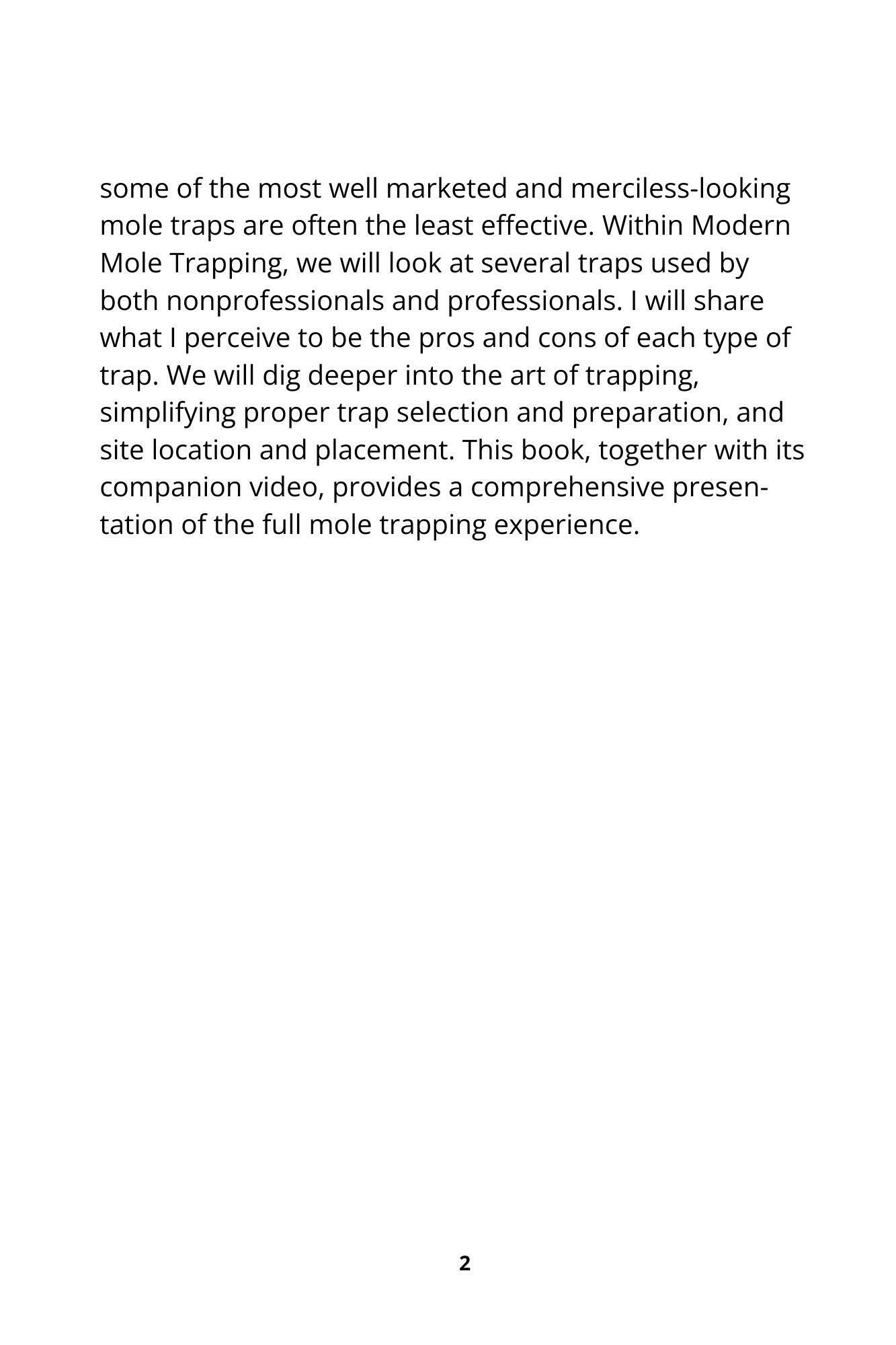 some of the most well marketed and merciless-looking mole traps are often the least effective. Within Modern Mole Trapping, we will look at several traps used by both nonprofessionals and professionals. I will share what I perceive to be the pros and cons of each type of trap. We will dig deeper into the art of trapping, simplifying proper trap selection and preparation, and site location and placement. This book, together with its companion video, provides a comprehensive presentation of the full mole trapping experience.

2